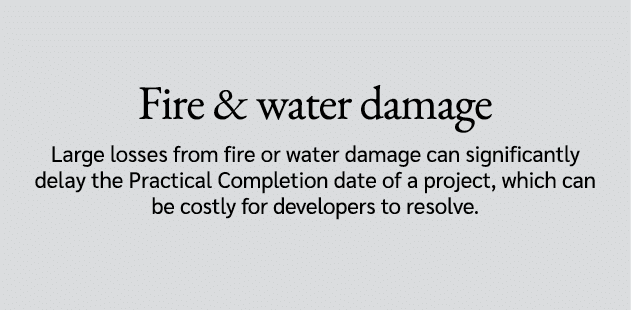 Fire & water damage

Large losses from fire or water damage can significantly delay the Practical Completion date of a project, which can be costly for developers to resolve.